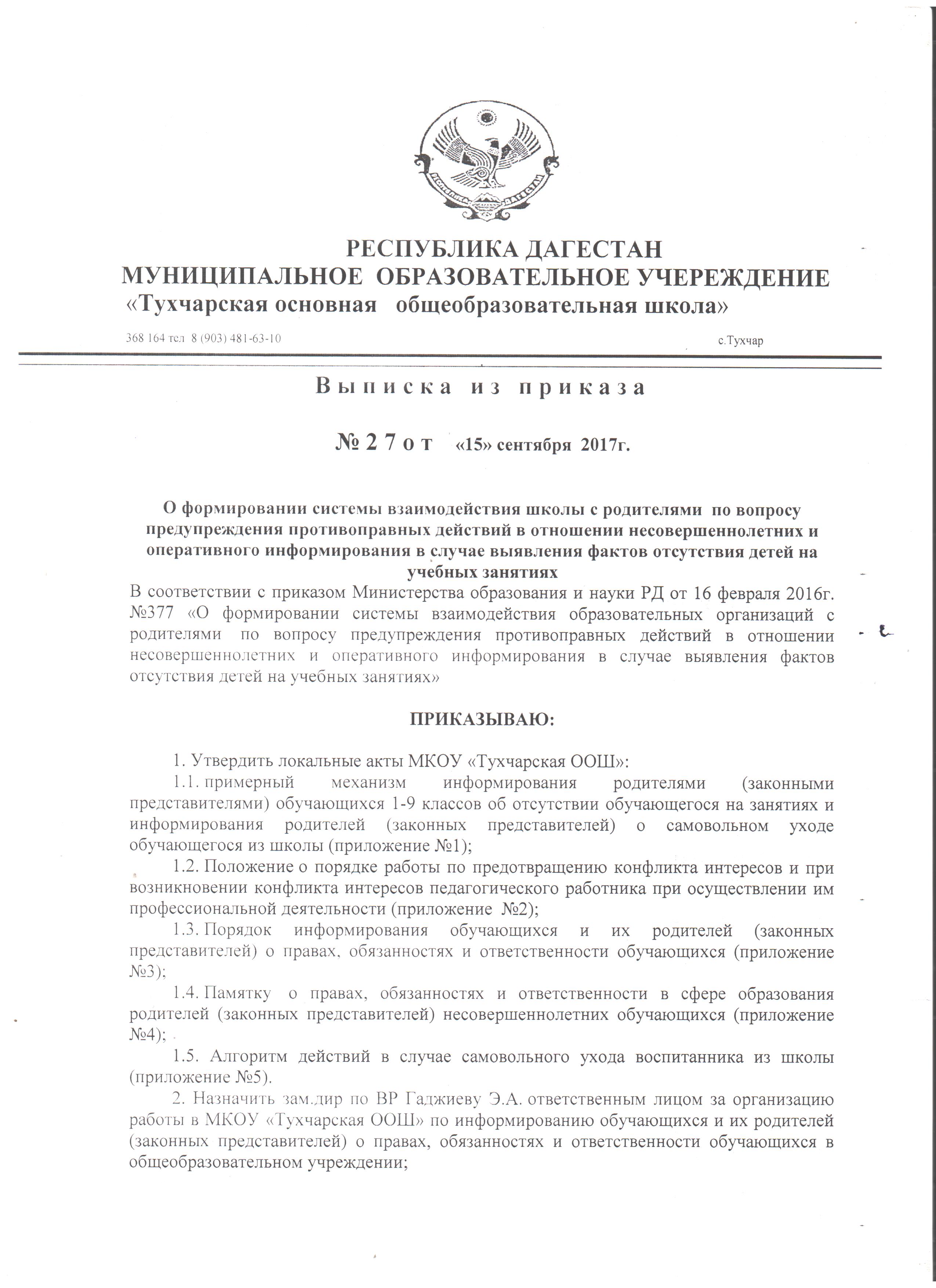 РЕСПУБЛИКА ДАГЕСТАН
МУНИЦИПАЛЬНОЕ ОБРАЗОВАТЕЛЬНОЕ УЧЕРЕЖДЕНИЕ
«Тухчарская основная общеобразовательная школа»

368 164 тел 8 (903) 481-63-10 с.Тухчар

Выписка из приказа

№ 27 от «15» сентября 2017г.

О формировании системы взаимодействия школы с родителями по вопросу предупреждения противоправных действий в отношении несовершеннолетних и оперативного информирования в случае выявления фактов отсутствия детей на учебных занятиях

В соответствии с приказом Министерства образования и науки РД от 16 февраля 2016г. №377 «О формировании системы взаимодействия образовательных организаций с родителями по вопросу предупреждения противоправных действий в отношении несовершеннолетних и оперативного информирования в случае выявления фактов отсутствия детей на учебных занятиях»

ПРИКАЗЫВАЮ:

1. Утвердить локальные акты МКОУ «Тухчарская ООШ»:

1.1. примерный механизм информирования родителями (законными представителями) обучающихся 1-9 классов об отсутствии обучающегося на занятиях и информирования родителей (законных представителей) о самовольном уходе обучающегося из школы (приложение №1);

1.2. Положение о порядке работы по предотвращению конфликта интересов и при возникновении конфликта интересов педагогического работника при осуществлении им профессиональной деятельности (приложение №2);

1.3. Порядок информирования обучающихся и их родителей (законных представителей) о правах, обязанностях и ответственности обучающихся (приложение №3);

1.4. Памятку о правах, обязанностях и ответственности в сфере образования родителей (законных представителей) несовершеннолетних обучающихся (приложение №4);

1.5. Алгоритм действий в случае самовольного ухода воспитанника из школы (приложение №5).

2. Назначить зам.дир по ВР Гаджиеву Э.А. ответственным лицом за организацию работы в МКОУ «Тухчарская ООШ» по информированию обучающихся и их родителей (законных представителей) о правах, обязанностях и ответственности обучающихся в общеобразовательном учреждении;